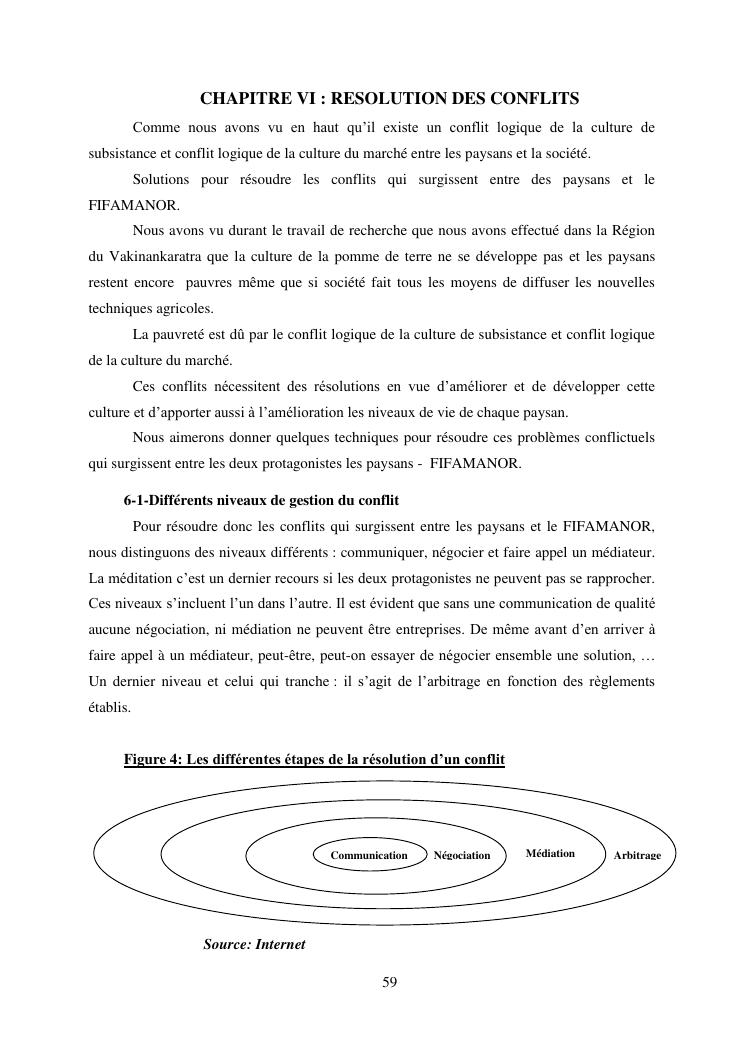 CHAPITRE VI : RESOLUTION DES CONFLITS

Comme nous avons vu en haut qu'il existe un conflit logique de la culture de subsistance et conflit logique de la culture du marché entre les paysans et la société.

Solutions pour résoudre les conflits qui surgissent entre des paysans et le FIFAMANOR.

Nous avons vu durant le travail de recherche que nous avons effectué dans la Région du Vakinankaratra que la culture de la pomme de terre ne se développe pas et les paysans restent encore pauvres même que si société fait tous les moyens de diffuser les nouvelles techniques agricoles.

La pauvreté est dû par le conflit logique de la culture de subsistance et conflit logique de la culture du marché.

Ces conflits nécessitent des résolutions en vue d'améliorer et de développer cette culture et d'apporter aussi à l'amélioration les niveaux de vie de chaque paysan.

Nous aimerons donner quelques techniques pour résoudre ces problèmes conflictuels qui surgissent entre les deux protagonistes les paysans - FIFAMANOR.

6-1-Différents niveaux de gestion du conflit

Pour résoudre donc les conflits qui surgissent entre les paysans et le FIFAMANOR, nous distinguons des niveaux différents : communiquer, négocier et faire appel un médiateur. La méditation c'est un dernier recours si les deux protagonistes ne peuvent pas se rapprocher. Ces niveaux s'incluent l'un dans l'autre. Il est évident que sans une communication de qualité aucune négociation, ni médiation ne peuvent être entreprises. De même avant d'en arriver à faire appel à un médiateur, peut-être, peut-on essayer de négocier ensemble une solution, … Un dernier niveau et celui qui tranche : il s'agit de l'arbitrage en fonction des règlements établis.

Figure 4: Les différentes étapes de la résolution d'un conflit

Communication Négociation Médiation Arbitrage

Source: Internet

59